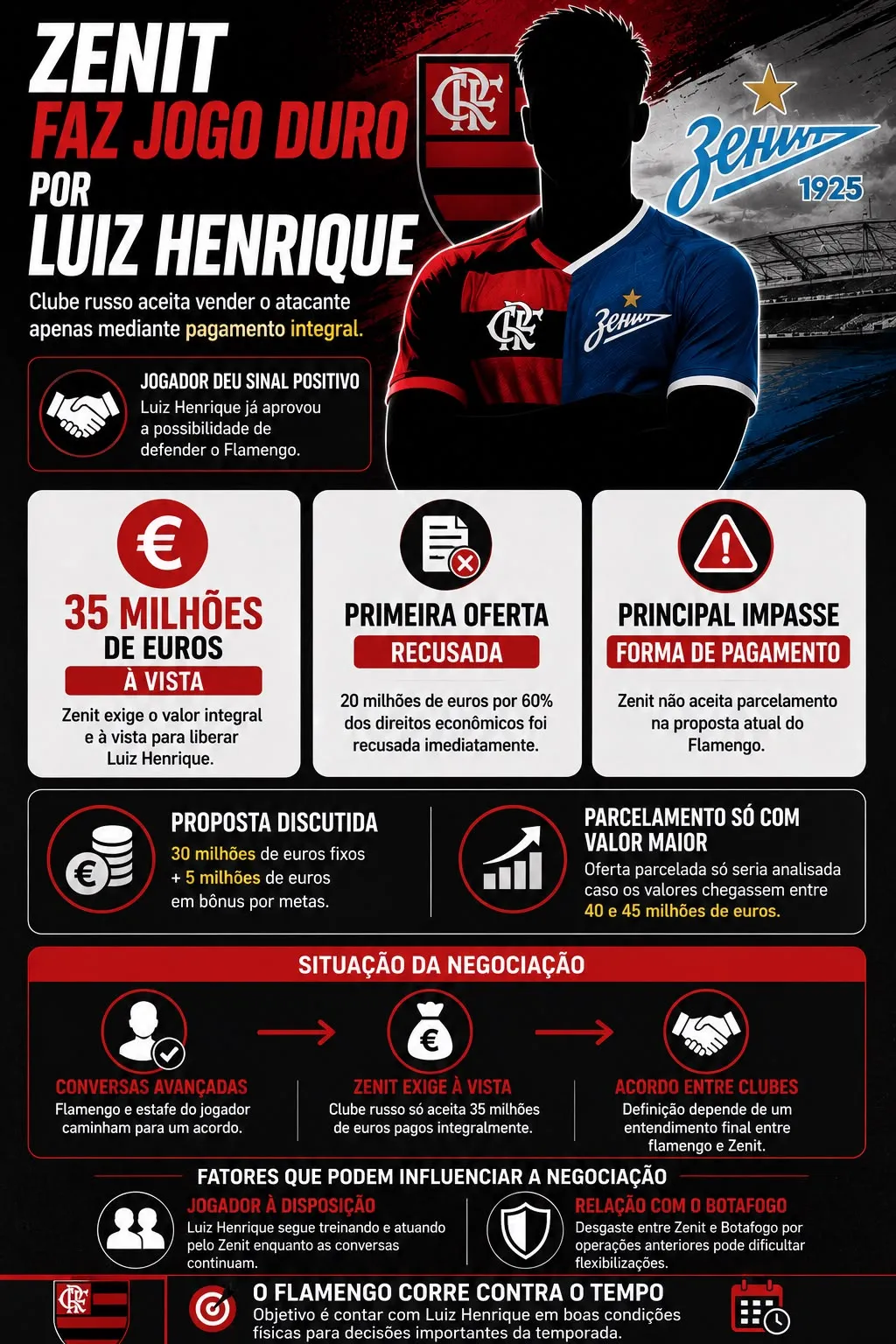 ZENIT
FAZ JOGO DURO
POR
LUIZ HENRIQUE

Clube russo aceita vender o atacante apenas mediante pagamento integral.

CRF

Зенит
1925

CRF
Зенит

JOGADOR DEU SINAL POSITIVO
Luiz Henrique já aprovou a possibilidade de defender o Flamengo.

€
35 MILHÕES
DE EUROS
À VISTA
Zenit exige o valor integral e à vista para liberar Luiz Henrique.

PRIMEIRA OFERTA
RECUSADA
20 milhões de euros por 60% dos direitos econômicos foi recusada imediatamente.

PRINCIPAL IMPASSE
FORMA DE PAGAMENTO
Zenit não aceita parcelamento na proposta atual do Flamengo.

PROPOSTA DISCUTIDA
30 milhões de euros fixos + 5 milhões de euros em bônus por metas.

PARCELAMENTO SÓ COM VALOR MAIOR
Oferta parcelada só seria analisada caso os valores chegassem entre 40 e 45 milhões de euros.

SITUAÇÃO DA NEGOCIAÇÃO

CONVERSAS AVANÇADAS
Flamengo e estafe do jogador caminham para um acordo.

ZENIT EXIGE À VISTA
Clube russo só aceita 35 milhões de euros pagos integralmente.

ACORDO ENTRE CLUBES
Definição depende de um entendimento final entre flamengo e Zenit.

FATORES QUE PODEM INFLUENCIAR A NEGOCIAÇÃO

JOGADOR À DISPOSIÇÃO
Luiz Henrique segue treinando e atuando pelo Zenit enquanto as conversas continuam.

RELAÇÃO COM O BOTAFOGO
Desgaste entre Zenit e Botafogo por operações anteriores pode dificultar flexibilizações.

CRF
O FLAMENGO CORRE CONTRA O TEMPO
Objetivo é contar com Luiz Henrique em boas condições físicas para decisões importantes da temporada.